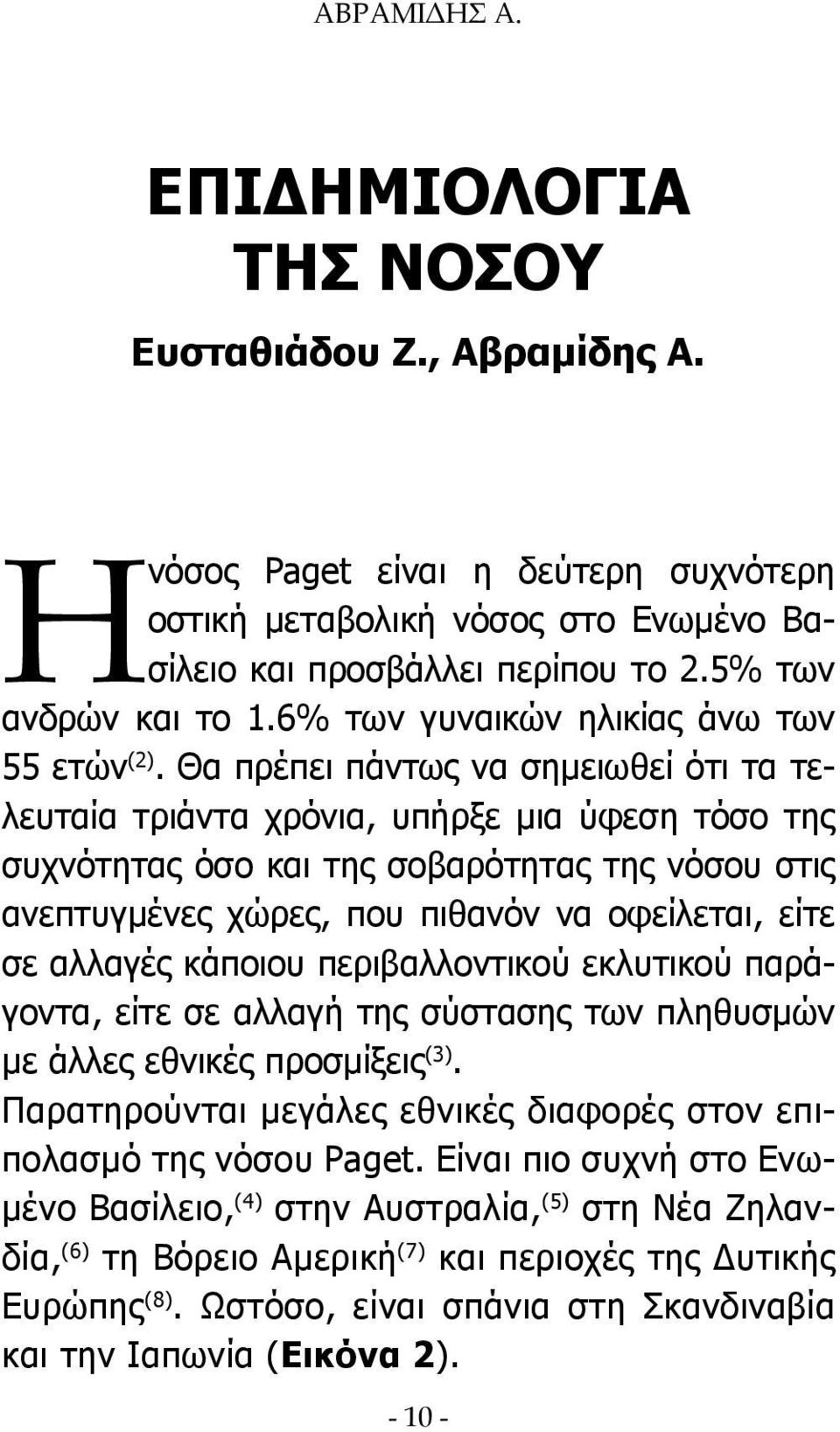 ΑΒΡΑΜΙΔΗΣ Α.

ΕΠΙΔΗΜΙΟΛΟΓΙΑ ΤΗΣ ΝΟΣΟΥ

Ευσταθιάδου Ζ., Αβραμίδης Α.

Η νόσος Paget είναι η δεύτερη συχνότερη οστική μεταβολική νόσος στο Ενωμένο Βασίλειο και προσβάλλει περίπου το 2.5% των ανδρών και το 1.6% των γυναικών ηλικίας άνω των 55 ετών$^{(2)}$. Θα πρέπει πάντως να σημειωθεί ότι τα τελευταία τριάντα χρόνια, υπήρξε μια ύφεση τόσο της συχνότητας όσο και της σοβαρότητας της νόσου στις ανεπτυγμένες χώρες, που πιθανόν να οφείλεται, είτε σε αλλαγές κάποιου περιβαλλοντικού εκλυτικού παράγοντα, είτε σε αλλαγή της σύστασης των πληθυσμών με άλλες εθνικές προσμίξεις$^{(3)}$.

Παρατηρούνται μεγάλες εθνικές διαφορές στον επιπολασμό της νόσου Paget. Είναι πιο συχνή στο Ενωμένο Βασίλειο,$^{(4)}$ στην Αυστραλία,$^{(5)}$ στη Νέα Ζηλανδία,$^{(6)}$ τη Βόρειο Αμερική$^{(7)}$ και περιοχές της Δυτικής Ευρώπης$^{(8)}$. Ωστόσο, είναι σπάνια στη Σκανδιναβία και την Ιαπωνία (Εικόνα 2).

- 10 -